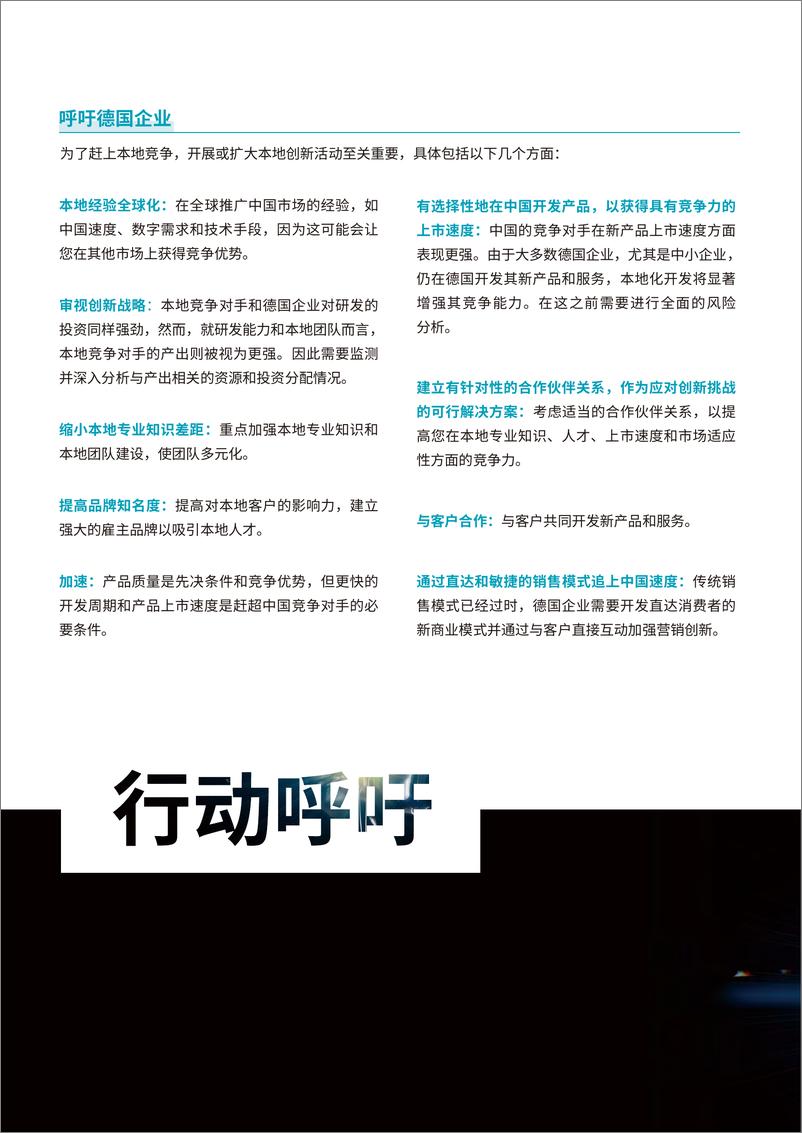 呼吁德国企业

为了赶上本地竞争，开展或扩大本地创新活动至关重要，具体包括以下几个方面：

本地经验全球化：在全球推广中国市场的经验，如中国速度、数字需求和技术手段，因为这可能会让您在其他市场上获得竞争优势。

审视创新战略：本地竞争对手和德国企业对研发的投资同样强劲，然而，就研发能力和本地团队而言，本地竞争对手的产出则被视为更强。因此需要监测并深入分析与产出相关的资源和投资分配情况。

缩小本地专业知识差距：重点加强本地专业知识和本地团队建设，使团队多元化。

提高品牌知名度：提高对本地客户的影响力，建立强大的雇主品牌以吸引本地人才。

加速：产品质量是先决条件和竞争优势，但更快的开发周期和产品上市速度是赶超中国竞争对手的必要条件。

有选择性地在中国开发产品，以获得具有竞争力的上市速度：中国的竞争对手在新产品上市速度方面表现更强。由于大多数德国企业，尤其是中小企业，仍在德国开发其新产品和服务，本地化开发将显著增强其竞争能力。在这之前需要进行全面的风险分析。

建立有针对性的合作伙伴关系，作为应对创新挑战的可行解决方案：考虑适当的合作伙伴关系，以提高您在本地专业知识、人才、上市速度和市场适应性方面的竞争力。

与客户合作：与客户共同开发新产品和服务。

通过直达和敏捷的销售模式追上中国速度：传统销售模式已经过时，德国企业需要开发直达消费者的新商业模式并通过与客户直接互动加强营销创新。

行动呼吁